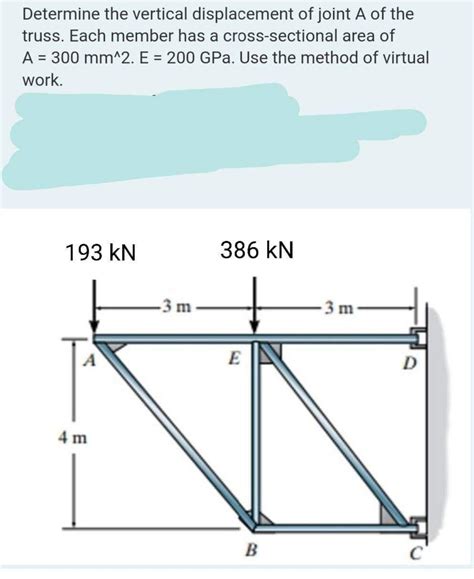 Determine the vertical displacement of joint A of the truss. Each member has a cross-sectional area of A = 300 mm^2. E = 200 GPa. Use the method of virtual work.

193 kN

386 kN

3 m

3 m

A

E

D

4 m

B

C